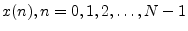 $x(n), n = 0, 1, 2, \ldots, N-1$